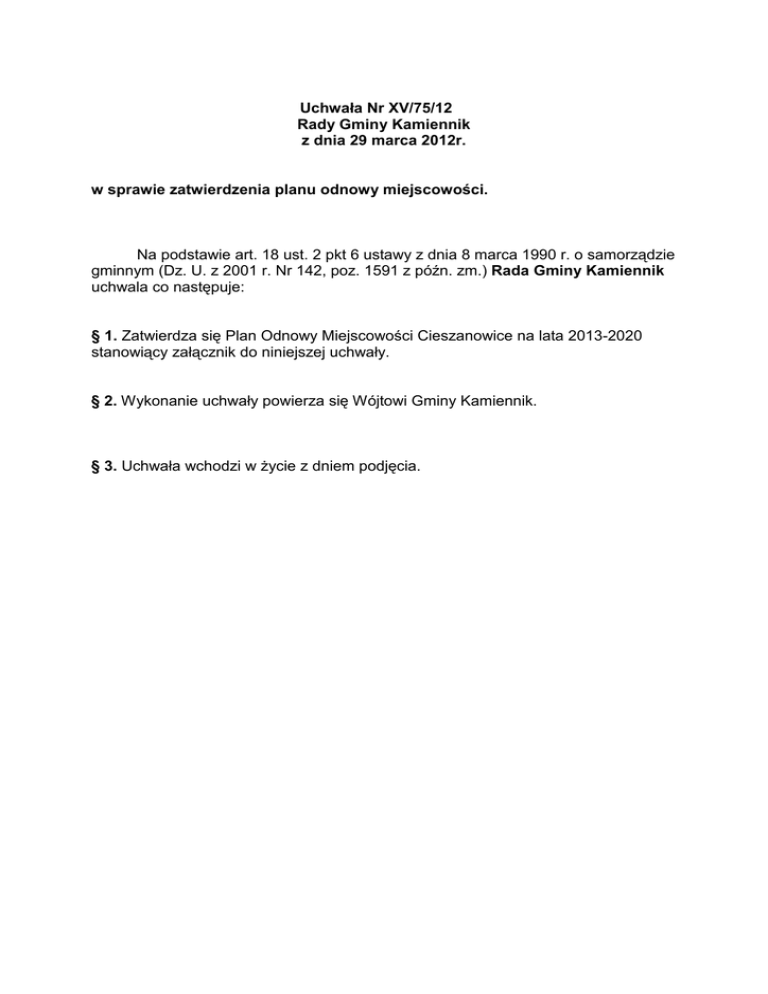 Uchwała Nr XV/75/12
Rady Gminy Kamiennik
z dnia 29 marca 2012r.

w sprawie zatwierdzenia planu odnowy miejscowości.

Na podstawie art. 18 ust. 2 pkt 6 ustawy z dnia 8 marca 1990 r. o samorządzie gminnym (Dz. U. z 2001 r. Nr 142, poz. 1591 z późn. zm.) Rada Gminy Kamiennik uchwala co następuje:

§ 1. Zatwierdza się Plan Odnowy Miejscowości Cieszanowice na lata 2013-2020 stanowiący załącznik do niniejszej uchwały.

§ 2. Wykonanie uchwały powierza się Wójtowi Gminy Kamiennik.

§ 3. Uchwała wchodzi w życie z dniem podjęcia.